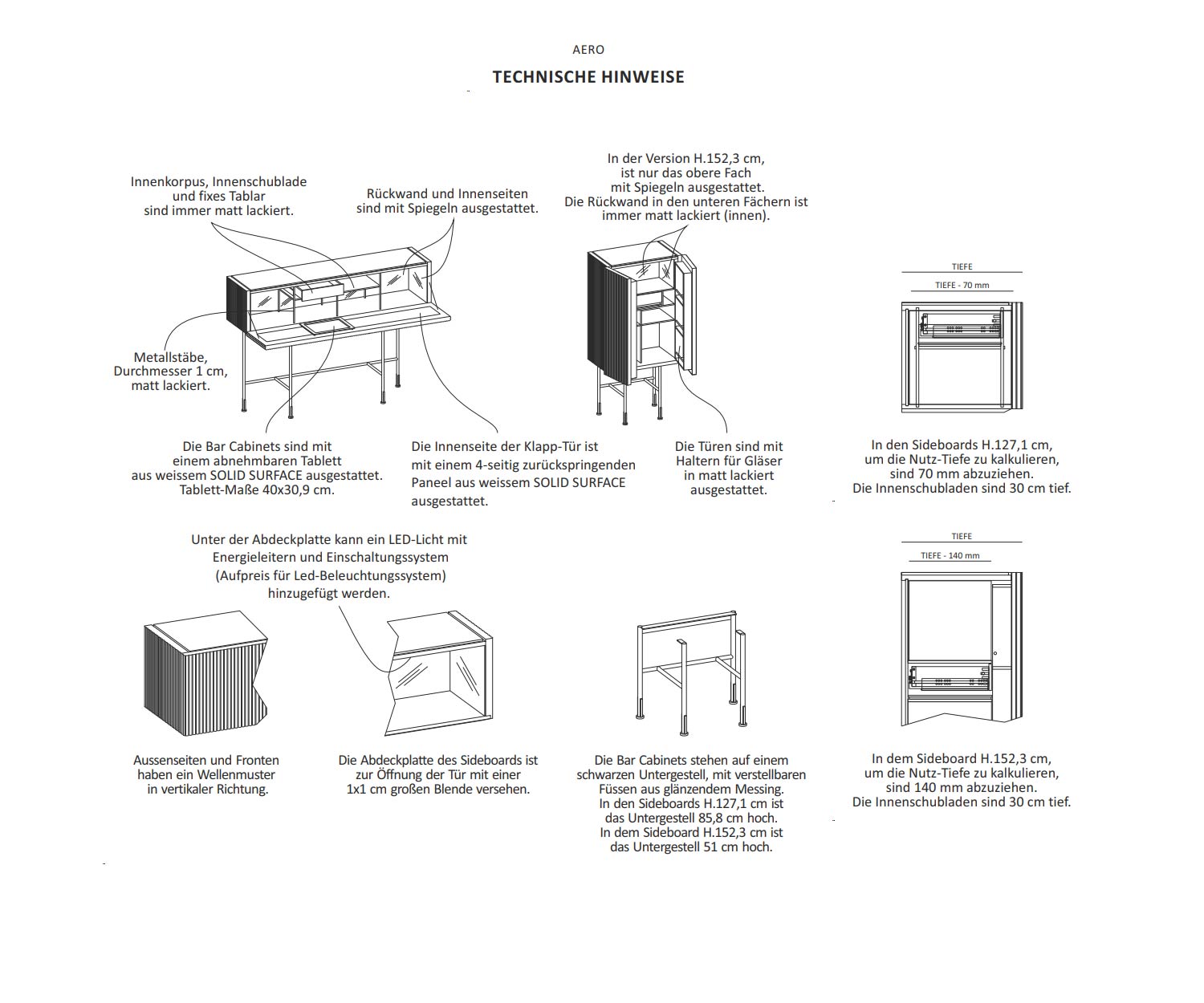 AERO

TECHNISCHE HINWEISE

Innenkorpus, Innenschublade und fixes Tablar sind immer matt lackiert.

Rückwand und Innenseiten sind mit Spiegeln ausgestattet.

In der Version H.152,3 cm, ist nur das obere Fach mit Spiegeln ausgestattet. Die Rückwand in den unteren Fächern ist immer matt lackiert (innen).

TIEFE

TIEFE - 70 mm

Metallstäbe, Durchmesser 1 cm, matt lackiert.

Die Bar Cabinets sind mit einem abnehmbaren Tablett aus weissem SOLID SURFACE ausgestattet. Tablett-Maße 40x30,9 cm.

Die Innenseite der Klapp-Tür ist mit einem 4-seitig zurückspringenden Paneel aus weissem SOLID SURFACE ausgestattet.

Die Türen sind mit Haltern für Gläser in matt lackiert ausgestattet.

In den Sideboards H.127,1 cm, um die Nutz-Tiefe zu kalkulieren, sind 70 mm abzuziehen. Die Innenschubladen sind 30 cm tief.

Unter der Abdeckplatte kann ein LED-Licht mit Energieleitern und Einschaltungssystem (Aufpreis für Led-Beleuchtungssystem) hinzugefügt werden.

TIEFE

TIEFE - 140 mm

Aussenseiten und Fronten haben ein Wellenmuster in vertikaler Richtung.

Die Abdeckplatte des Sideboards ist zur Öffnung der Tür mit einer 1x1 cm großen Blende versehen.

Die Bar Cabinets stehen auf einem schwarzen Untergestell, mit verstellbaren Füssen aus glänzendem Messing. In den Sideboards H.127,1 cm ist das Untergestell 85,8 cm hoch. In dem Sideboard H.152,3 cm ist das Untergestell 51 cm hoch.

In dem Sideboard H.152,3 cm, um die Nutz-Tiefe zu kalkulieren, sind 140 mm abzuziehen. Die Innenschubladen sind 30 cm tief.